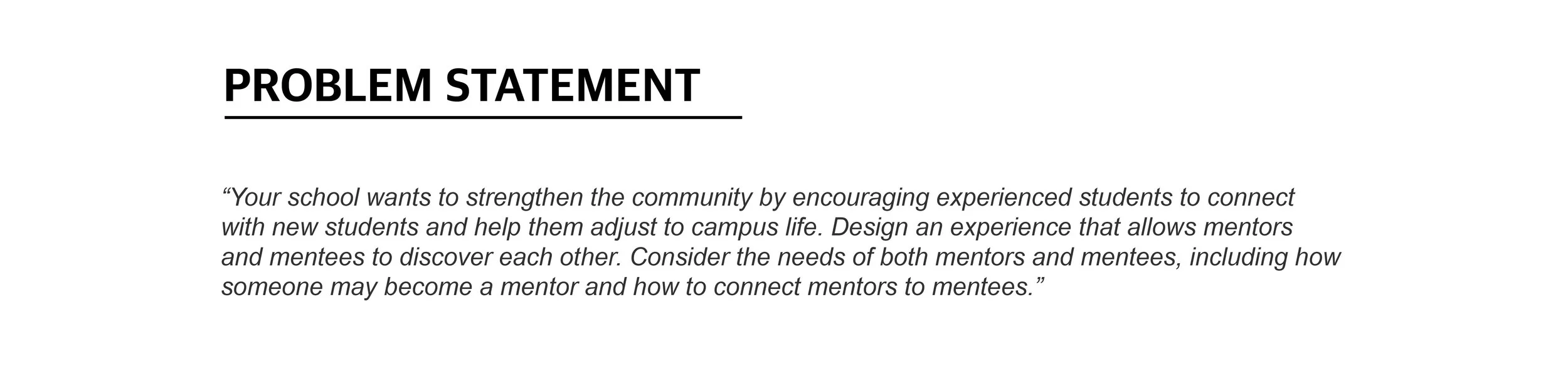 PROBLEM STATEMENT

"Your school wants to strengthen the community by encouraging experienced students to connect with new students and help them adjust to campus life. Design an experience that allows mentors and mentees to discover each other. Consider the needs of both mentors and mentees, including how someone may become a mentor and how to connect mentors to mentees."